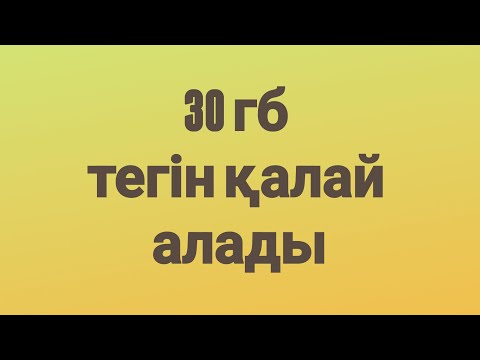 30 гб
тегін қалай
алады